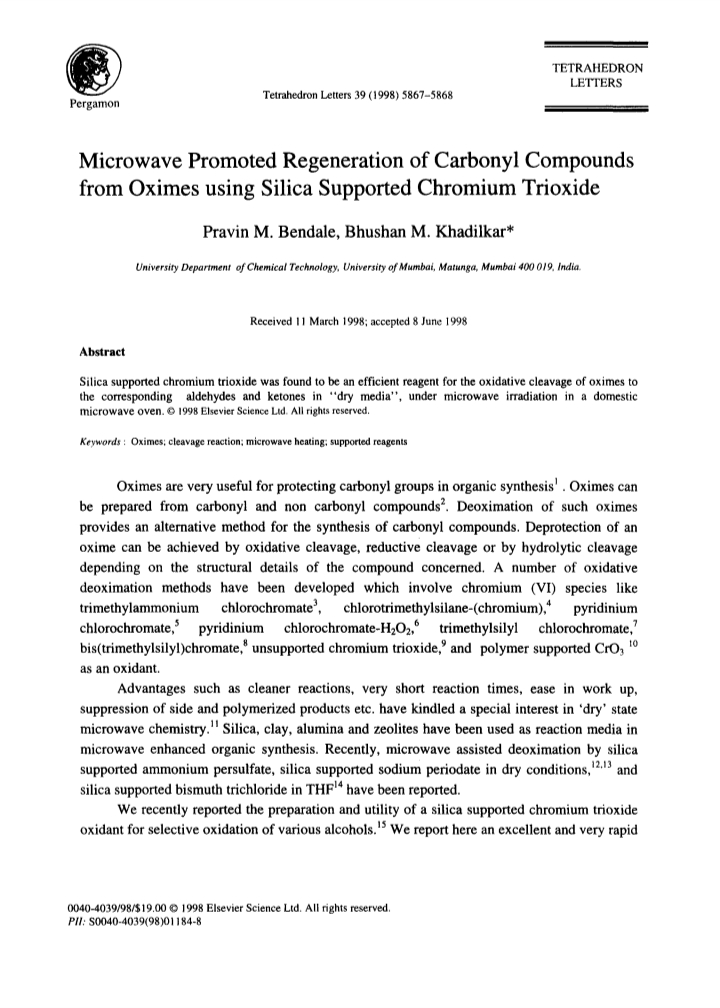 Pergamon

Tetrahedron Letters 39 (1998) 5867–5868

TETRAHEDRON LETTERS

Microwave Promoted Regeneration of Carbonyl Compounds from Oximes using Silica Supported Chromium Trioxide

Pravin M. Bendale, Bhushan M. Khadilkar*

University Department of Chemical Technology, University of Mumbai, Matunga, Mumbai 400 019, India.

Received 11 March 1998; accepted 8 June 1998

Abstract

Silica supported chromium trioxide was found to be an efficient reagent for the oxidative cleavage of oximes to the corresponding aldehydes and ketones in "dry media", under microwave irradiation in a domestic microwave oven. © 1998 Elsevier Science Ltd. All rights reserved.

Keywords : Oximes; cleavage reaction; microwave heating; supported reagents

Oximes are very useful for protecting carbonyl groups in organic synthesis$^1$ . Oximes can be prepared from carbonyl and non carbonyl compounds$^2$. Deoximation of such oximes provides an alternative method for the synthesis of carbonyl compounds. Deprotection of an oxime can be achieved by oxidative cleavage, reductive cleavage or by hydrolytic cleavage depending on the structural details of the compound concerned. A number of oxidative deoximation methods have been developed which involve chromium (VI) species like trimethylammonium chlorochromate$^3$, chlorotrimethylsilane-(chromium),$^4$ pyridinium chlorochromate,$^5$ pyridinium chlorochromate-$H_2O_2$,$^6$ trimethylsilyl chlorochromate,$^7$ bis(trimethylsilyl)chromate,$^8$ unsupported chromium trioxide,$^9$ and polymer supported $CrO_3$ $^{10}$ as an oxidant.

Advantages such as cleaner reactions, very short reaction times, ease in work up, suppression of side and polymerized products etc. have kindled a special interest in 'dry' state microwave chemistry.$^{11}$ Silica, clay, alumina and zeolites have been used as reaction media in microwave enhanced organic synthesis. Recently, microwave assisted deoximation by silica supported ammonium persulfate, silica supported sodium periodate in dry conditions,$^{12,13}$ and silica supported bismuth trichloride in THF$^{14}$ have been reported.

We recently reported the preparation and utility of a silica supported chromium trioxide oxidant for selective oxidation of various alcohols.$^{15}$ We report here an excellent and very rapid

0040-4039/98/$19.00 © 1998 Elsevier Science Ltd. All rights reserved.
PII: S0040-4039(98)01184-8